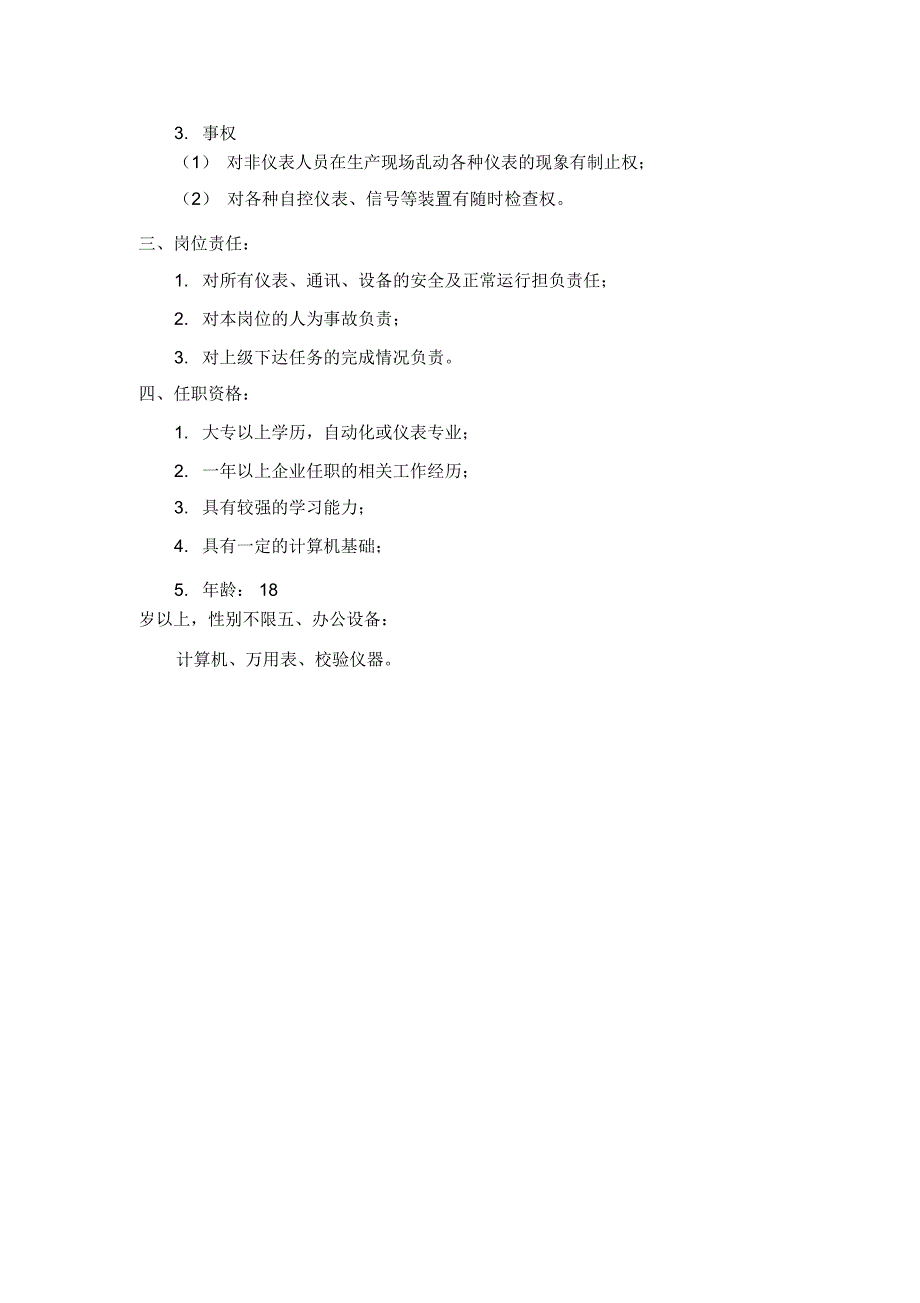 3. 事权

（1） 对非仪表人员在生产现场乱动各种仪表的现象有制止权；

（2） 对各种自控仪表、信号等装置有随时检查权。

三、岗位责任：

1. 对所有仪表、通讯、设备的安全及正常运行担负责任；

2. 对本岗位的人为事故负责；

3. 对上级下达任务的完成情况负责。

四、任职资格：

1. 大专以上学历，自动化或仪表专业；

2. 一年以上企业任职的相关工作经历；

3. 具有较强的学习能力；

4. 具有一定的计算机基础；

5. 年龄： 18

岁以上，性别不限五、办公设备：

计算机、万用表、校验仪器。